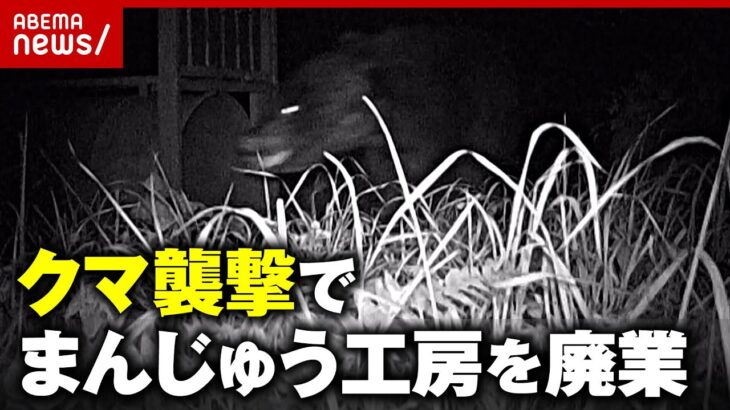 ABEMA news/

クマ襲撃で
まんじゅう工房を廃業